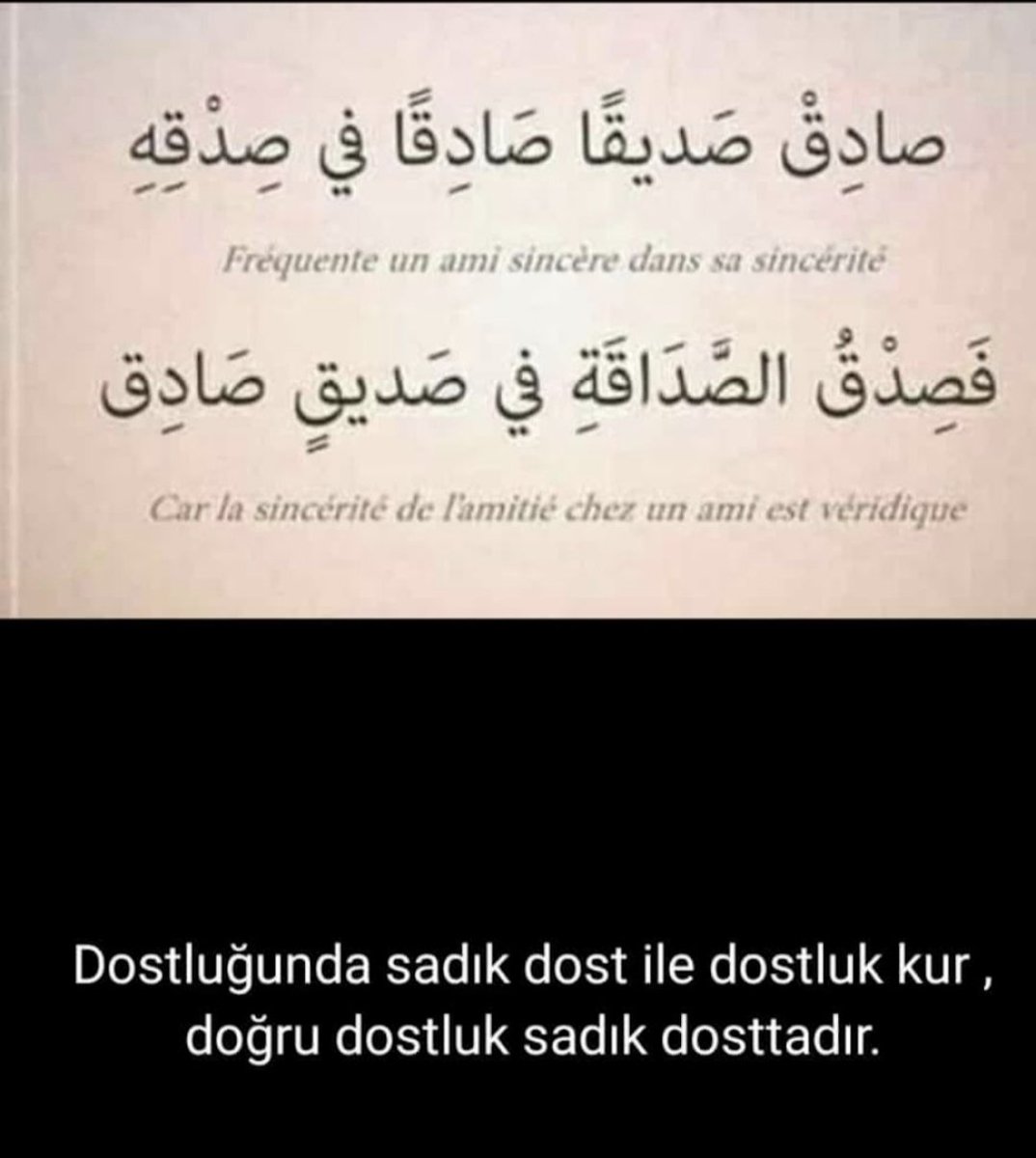 صادِقْ صَديقًا صَادِقًا في صِدْقِهِ

Fréquente un ami sincère dans sa sincérité

فَصِدْقُ الصَّدَاقَةِ في صَديقٍ صَادِق

Car la sincérité de l'amitié chez un ami est véridique

Dostluğunda sadık dost ile dostluk kur , doğru dostluk sadık dosttadır.